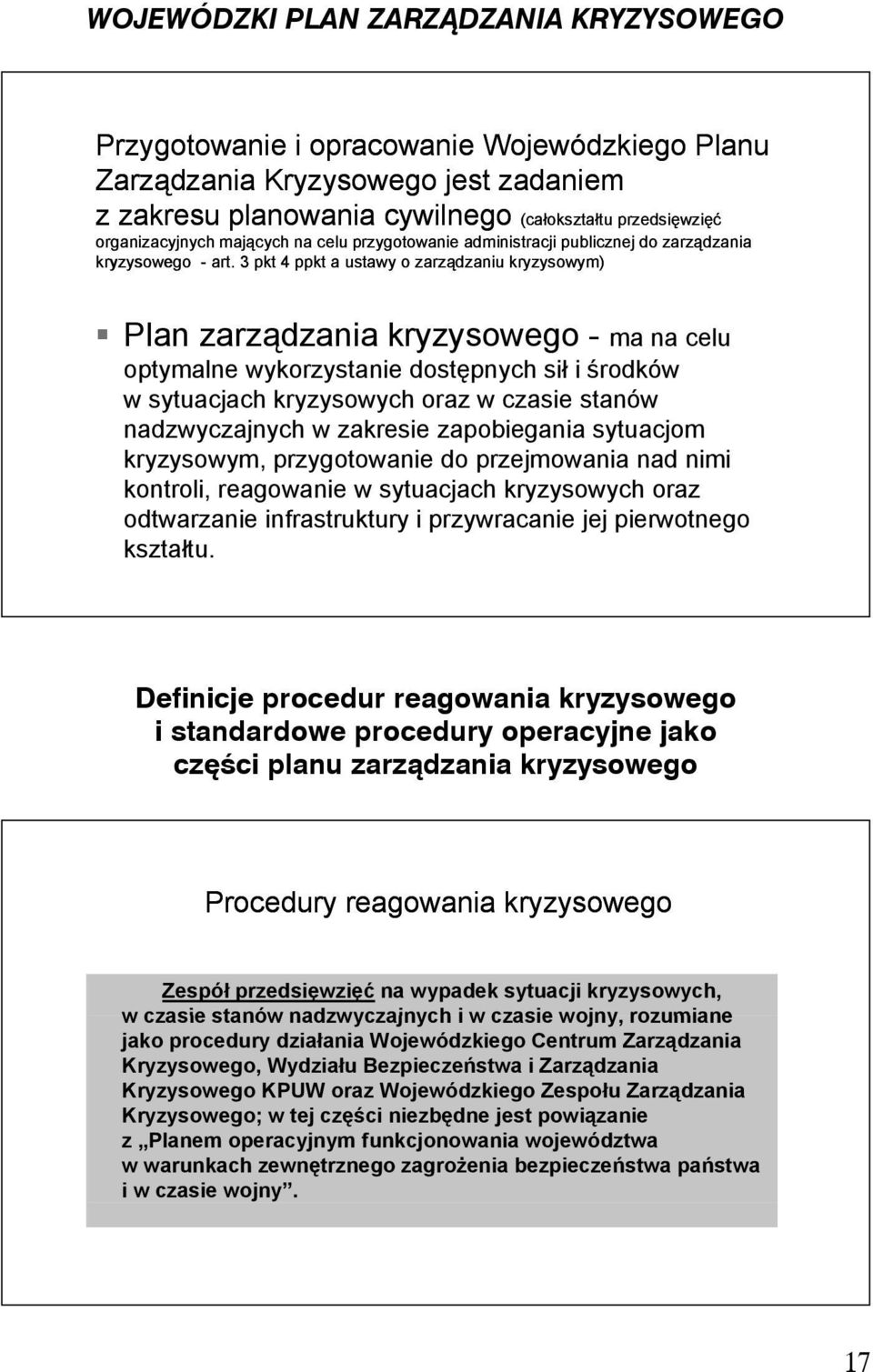 WOJEWÓDZKI PLAN ZARZĄDZANIA KRYZYSOWEGO

Przygotowanie i opracowanie Wojewódzkiego Planu Zarządzania Kryzysowego jest zadaniem z zakresu planowania cywilnego (całokształtu przedsięwzięć organizacyjnych mających na celu przygotowanie administracji publicznej do zarządzania kryzysowego - art. 3 pkt 4 ppkt a ustawy o zarządzaniu kryzysowym)

Plan zarządzania kryzysowego - ma na celu optymalne wykorzystanie dostępnych sił i środków w sytuacjach kryzysowych oraz w czasie stanów nadzwyczajnych w zakresie zapobiegania sytuacjom kryzysowym, przygotowanie do przejmowania nad nimi kontroli, reagowanie w sytuacjach kryzysowych oraz odtwarzanie infrastruktury i przywracanie jej pierwotnego kształtu.

Definicje procedur reagowania kryzysowego i standardowe procedury operacyjne jako części planu zarządzania kryzysowego

Procedury reagowania kryzysowego

Zespół przedsięwzięć na wypadek sytuacji kryzysowych, w czasie stanów nadzwyczajnych i w czasie wojny, rozumiane jako procedury działania Wojewódzkiego Centrum Zarządzania Kryzysowego, Wydziału Bezpieczeństwa i Zarządzania Kryzysowego KPUW oraz Wojewódzkiego Zespołu Zarządzania Kryzysowego; w tej części niezbędne jest powiązanie z „Planem operacyjnym funkcjonowania województwa w warunkach zewnętrznego zagrożenia bezpieczeństwa państwa i w czasie wojny”.

17